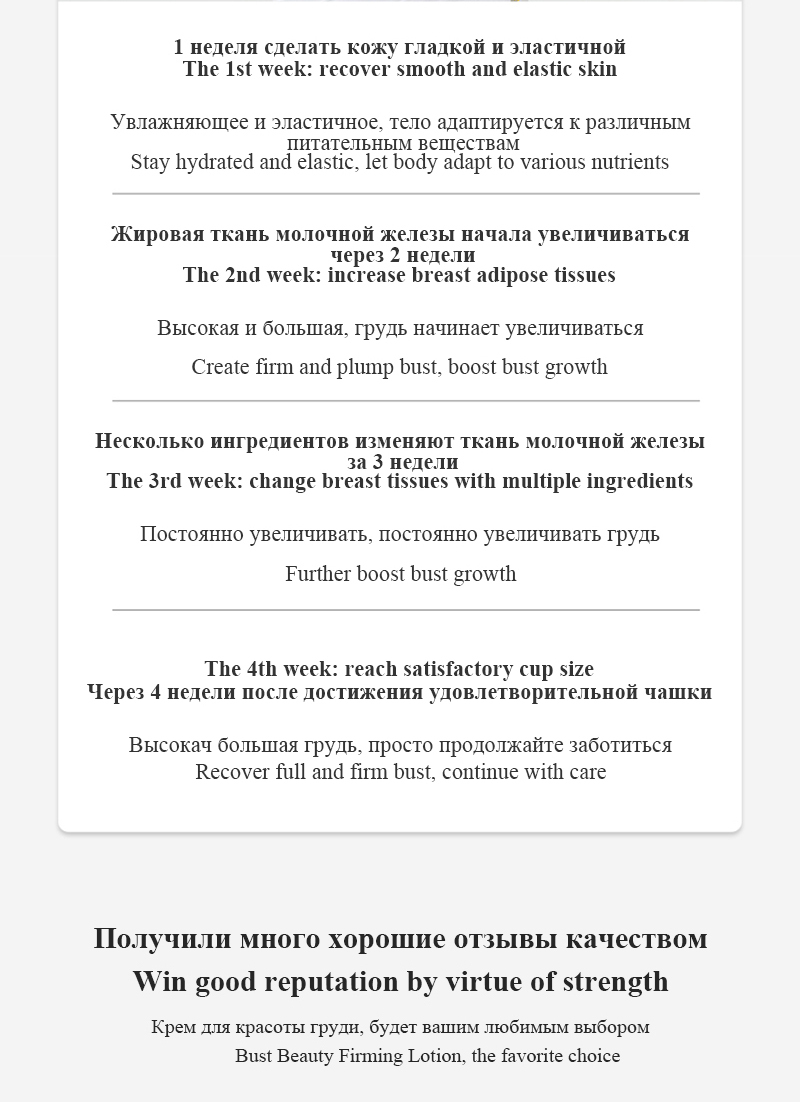 1 неделя сделать кожу гладкой и эластичной
The 1st week: recover smooth and elastic skin

Увлажняющее и эластичное, тело адаптируется к различным питательным веществам
Stay hydrated and elastic, let body adapt to various nutrients

Жировая ткань молочной железы начала увеличиваться через 2 недели
The 2nd week: increase breast adipose tissues

Высокая и большая, грудь начинает увеличиваться

Create firm and plump bust, boost bust growth

Несколько ингредиентов изменяют ткань молочной железы за 3 недели
The 3rd week: change breast tissues with multiple ingredients

Постоянно увеличивать, постоянно увеличивать грудь

Further boost bust growth

The 4th week: reach satisfactory cup size
Через 4 недели после достижения удовлетворительной чашки

Высокач большая грудь, просто продолжайте заботиться
Recover full and firm bust, continue with care

Получили много хорошие отзывы качеством
Win good reputation by virtue of strength

Крем для красоты груди, будет вашим любимым выбором
Bust Beauty Firming Lotion, the favorite choice